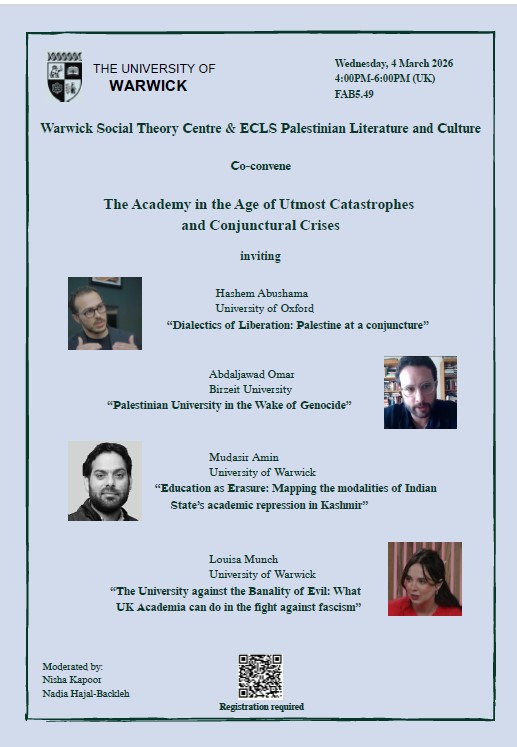 THE UNIVERSITY OF
WARWICK

Wednesday, 4 March 2026
4:00PM-6:00PM (UK)
FAB5.49

Warwick Social Theory Centre & ECLS Palestinian Literature and Culture

Co-convene

The Academy in the Age of Utmost Catastrophes and Conjunctural Crises

inviting

Hashem Abushama
University of Oxford
"Dialectics of Liberation: Palestine at a conjuncture"

Abdaljawad Omar
Birzeit University
"Palestinian University in the Wake of Genocide"

Mudasir Amin
University of Warwick
"Education as Erasure: Mapping the modalities of Indian State's academic repression in Kashmir"

Louisa Munch
University of Warwick
"The University against the Banality of Evil: What UK Academia can do in the fight against fascism"

Moderated by:
Nisha Kapoor
Nadia Hajal-Backleh

Registration required